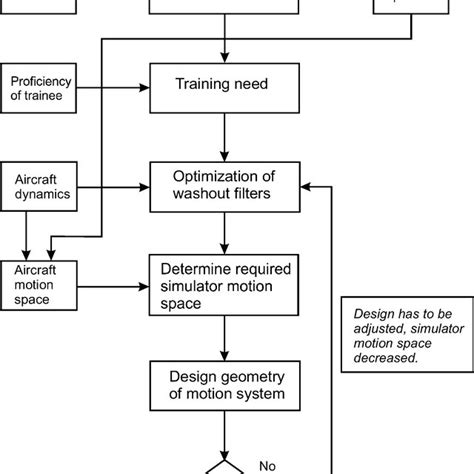 Proficiency of trainee

Training need

Aircraft dynamics

Optimization of washout filters

Aircraft motion space

Determine required simulator motion space

Design has to be adjusted, simulator motion space decreased.

Design geometry of motion system

No